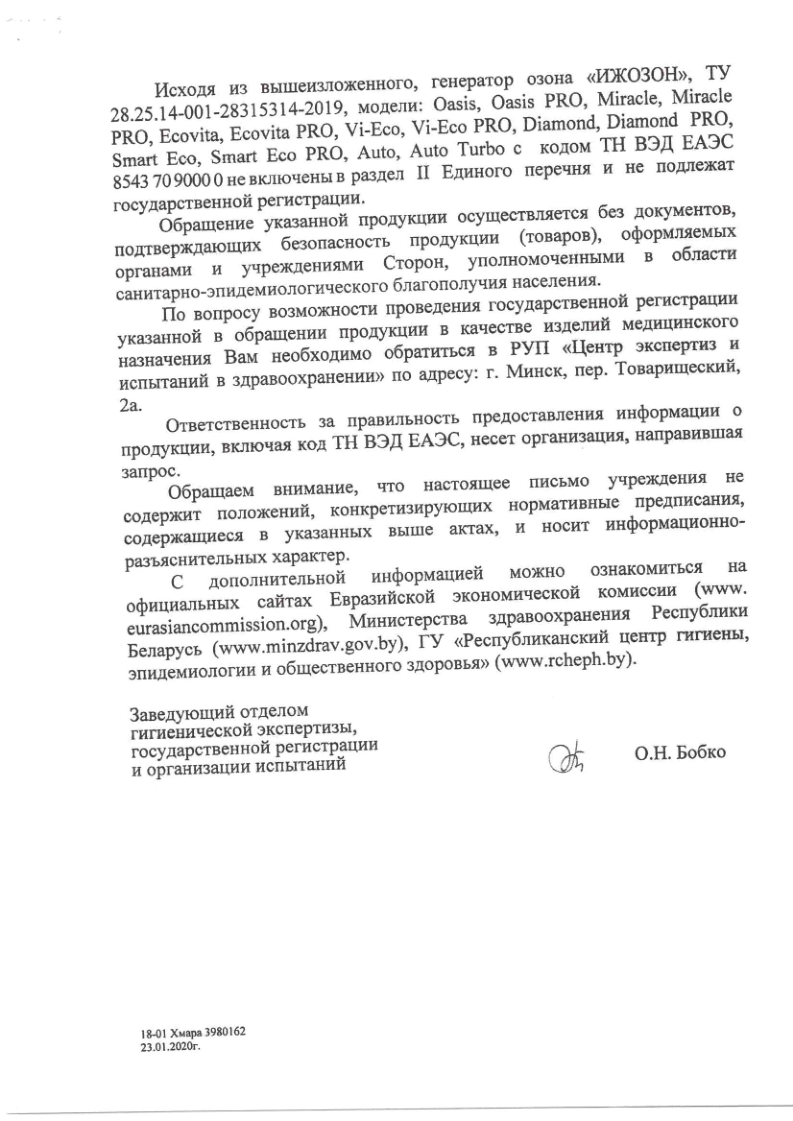 Исходя из вышеизложенного, генератор озона «ИЖОЗОН», ТУ 28.25.14-001-28315314-2019, модели: Oasis, Oasis PRO, Miracle, Miracle PRO, Ecovita, Ecovita PRO, Vi-Eco, Vi-Eco PRO, Diamond, Diamond PRO, Smart Eco, Smart Eco PRO, Auto, Auto Turbo с кодом ТН ВЭД ЕАЭС 8543 70 9000 0 не включены в раздел II Единого перечня и не подлежат государственной регистрации.

Обращение указанной продукции осуществляется без документов, подтверждающих безопасность продукции (товаров), оформляемых органами и учреждениями Сторон, уполномоченными в области санитарно-эпидемиологического благополучия населения.

По вопросу возможности проведения государственной регистрации указанной в обращении продукции в качестве изделий медицинского назначения Вам необходимо обратиться в РУП «Центр экспертиз и испытаний в здравоохранении» по адресу: г. Минск, пер. Товарищеский, 2а.

Ответственность за правильность предоставления информации о продукции, включая код ТН ВЭД ЕАЭС, несет организация, направившая запрос.

Обращаем внимание, что настоящее письмо учреждения не содержит положений, конкретизирующих нормативные предписания, содержащиеся в указанных выше актах, и носит информационно-разъяснительных характер.

С дополнительной информацией можно ознакомиться на официальных сайтах Евразийской экономической комиссии (www. eurasiancommission.org), Министерства здравоохранения Республики Беларусь (www.minzdrav.gov.by), ГУ «Республиканский центр гигиены, эпидемиологии и общественного здоровья» (www.rcheph.by).

Заведующий отделом гигиенической экспертизы, государственной регистрации и организации испытаний

О.Н. Бобко

18-01 Хмара 3980162
23.01.2020г.